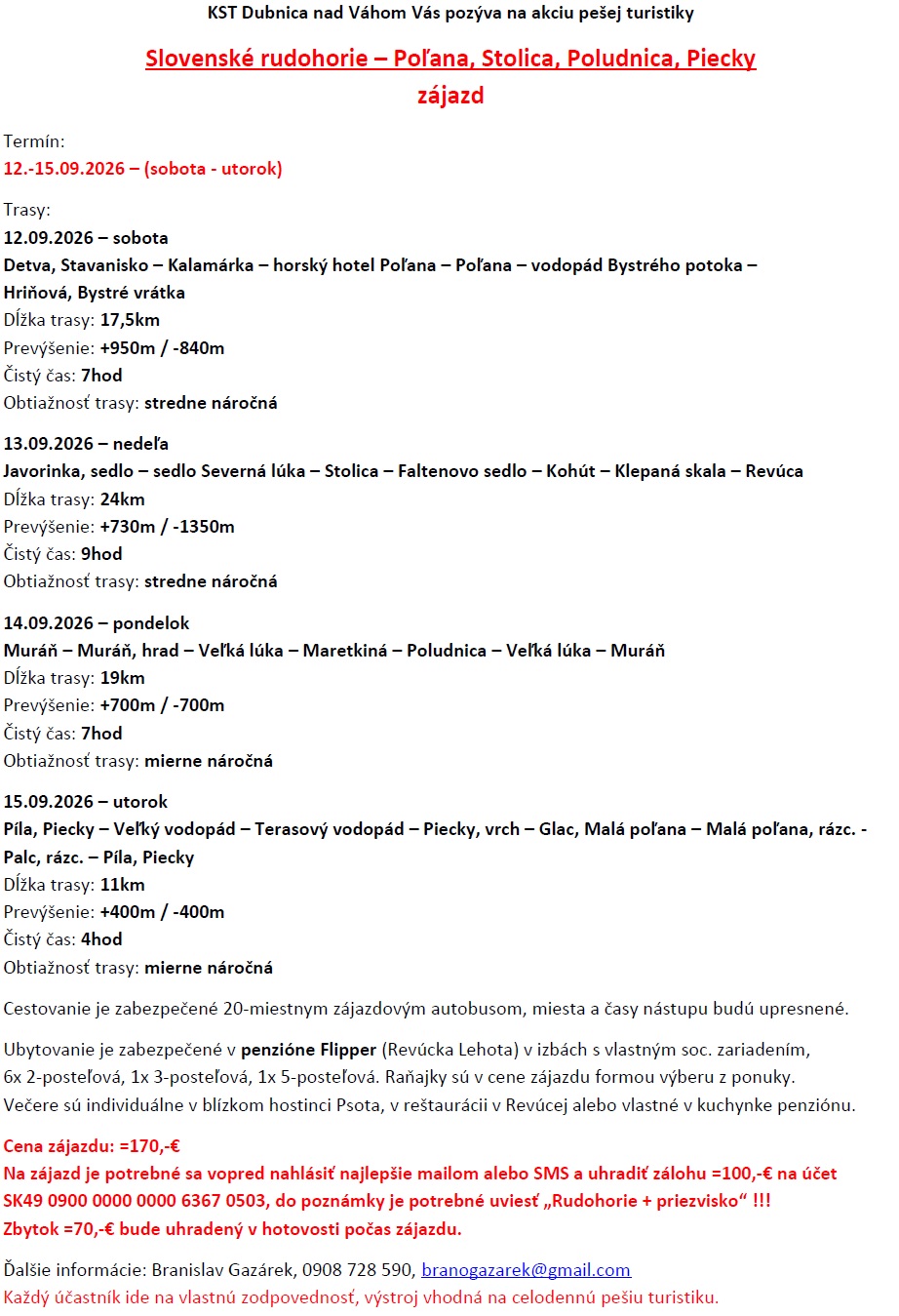 KST Dubnica nad Váhom Vás pozýva na akciu pešej turistiky

Slovenské rudohorie – Poľana, Stolica, Poludnica, Piecky
zájazd

Termín:
12.-15.09.2026 – (sobota - utorok)

Trasy:
12.09.2026 – sobota
Detva, Stavanisko – Kalamárka – horský hotel Poľana – Poľana – vodopád Bystrého potoka – Hriňová, Bystré vrátka
Dĺžka trasy: 17,5km
Prevýšenie: +950m / -840m
Čistý čas: 7hod
Obtiažnosť trasy: stredne náročná

13.09.2026 – nedeľa
Javorinka, sedlo – sedlo Severná lúka – Stolica – Faltenovo sedlo – Kohút – Klepaná skala – Revúca
Dĺžka trasy: 24km
Prevýšenie: +730m / -1350m
Čistý čas: 9hod
Obtiažnosť trasy: stredne náročná

14.09.2026 – pondelok
Muráň – Muráň, hrad – Veľká lúka – Maretkiná – Poludnica – Veľká lúka – Muráň
Dĺžka trasy: 19km
Prevýšenie: +700m / -700m
Čistý čas: 7hod
Obtiažnosť trasy: mierne náročná

15.09.2026 – utorok
Píla, Piecky – Veľký vodopád – Terasový vodopád – Piecky, vrch – Glac, Malá poľana – Malá poľana, rázc. - Palc, rázc. – Píla, Piecky
Dĺžka trasy: 11km
Prevýšenie: +400m / -400m
Čistý čas: 4hod
Obtiažnosť trasy: mierne náročná

Cestovanie je zabezpečené 20-miestnym zájazdovým autobusom, miesta a časy nástupu budú upresnené.

Ubytovanie je zabezpečené v penzióne Flipper (Revúcka Lehota) v izbách s vlastným soc. zariadením, 6x 2-posteľová, 1x 3-posteľová, 1x 5-posteľová. Raňajky sú v cene zájazdu formou výberu z ponuky. Večere sú individuálne v blízkom hostinci Psota, v reštaurácii v Revúcej alebo vlastné v kuchynke penziónu.

Cena zájazdu: =170,-€
Na zájazd je potrebné sa vopred nahlásiť najlepšie mailom alebo SMS a uhradiť zálohu =100,-€ na účet SK49 0900 0000 0000 6367 0503, do poznámky je potrebné uviesť „Rudohorie + priezvisko“ !!!
Zbytok =70,-€ bude uhradený v hotovosti počas zájazdu.

Ďalšie informácie: Branislav Gazárek, 0908 728 590, branogazarek@gmail.com
Každý účastník ide na vlastnú zodpovednosť, výstroj vhodná na celodennú pešiu turistiku.